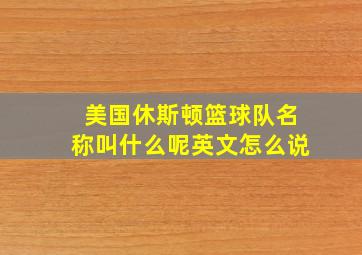 美国休斯顿篮球队名称叫什么呢英文怎么说